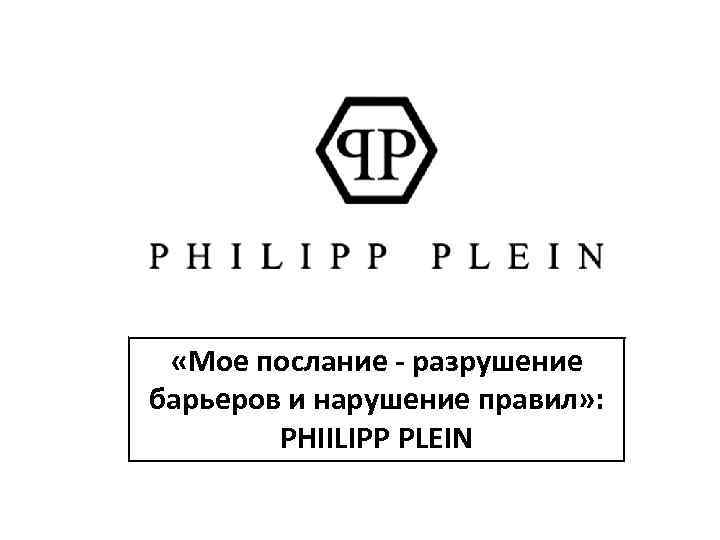 PP

PHILIPP PLEIN

«Мое послание - разрушение барьеров и нарушение правил»: PHIILIPP PLEIN